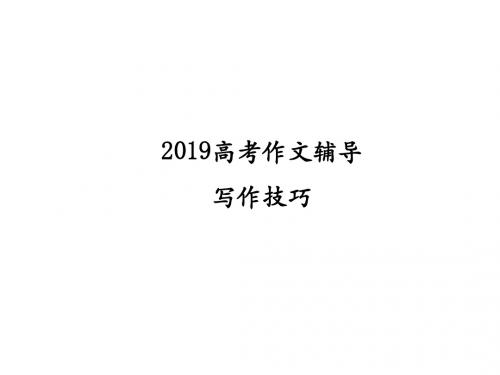 2019高考作文辅导

写作技巧